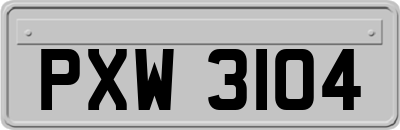 PXW 3104